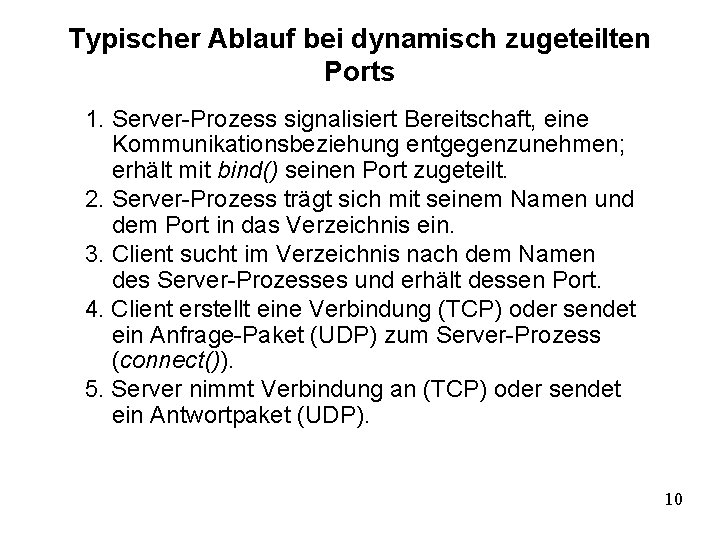 Typischer Ablauf bei dynamisch zugeteilten Ports

1. Server-Prozess signalisiert Bereitschaft, eine Kommunikationsbeziehung entgegenzunehmen; erhält mit bind() seinen Port zugeteilt.
2. Server-Prozess trägt sich mit seinem Namen und dem Port in das Verzeichnis ein.
3. Client sucht im Verzeichnis nach dem Namen des Server-Prozesses und erhält dessen Port.
4. Client erstellt eine Verbindung (TCP) oder sendet ein Anfrage-Paket (UDP) zum Server-Prozess (connect()).
5. Server nimmt Verbindung an (TCP) oder sendet ein Antwortpaket (UDP).

10